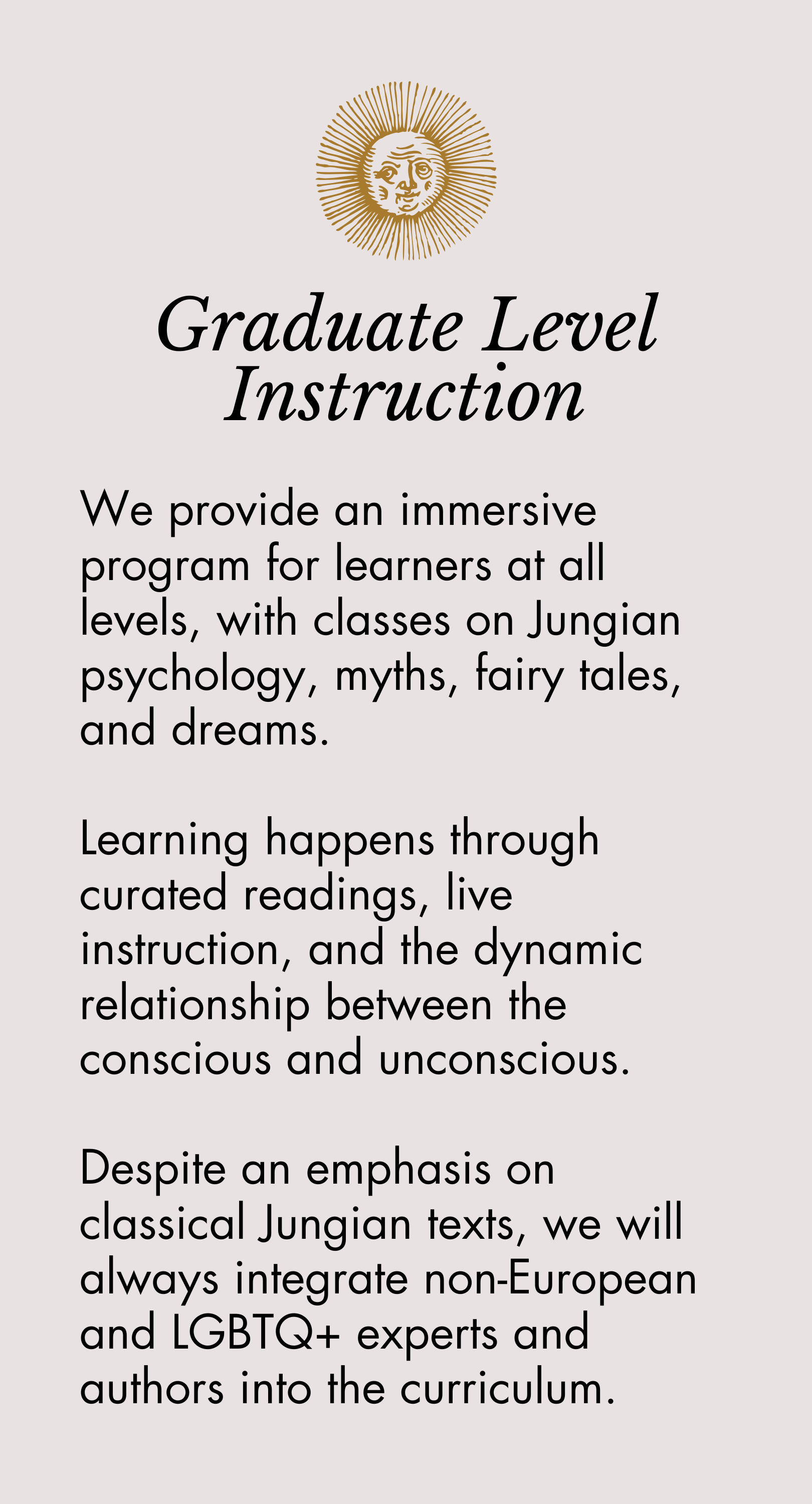 Graduate Level
Instruction

We provide an immersive program for learners at all levels, with classes on Jungian psychology, myths, fairy tales, and dreams.

Learning happens through curated readings, live instruction, and the dynamic relationship between the conscious and unconscious.

Despite an emphasis on classical Jungian texts, we will always integrate non-European and LGBTQ+ experts and authors into the curriculum.